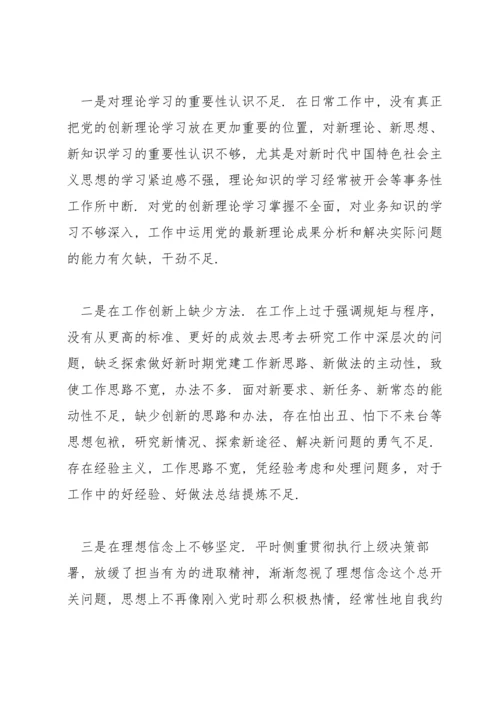 一是对理论学习的重要性认识不足．在日常工作中，没有真正把党的创新理论学习放在更加重要的位置，对新理论、新思想、新知识学习的重要性认识不够，尤其是对新时代中国特色社会主义思想的学习紧迫感不强，理论知识的学习经常被开会等事务性工作所中断．对党的创新理论学习掌握不全面，对业务知识的学习不够深入，工作中运用党的最新理论成果分析和解决实际问题的能力有欠缺，干劲不足．

二是在工作创新上缺少方法．在工作上过于强调规矩与程序，没有从更高的标准、更好的成效去思考去研究工作中深层次的问题，缺乏探索做好新时期党建工作新思路、新做法的主动性，致使工作思路不宽，办法不多．面对新要求、新任务、新常态的能动性不足，缺少创新的思路和办法，存在怕出丑、怕下不来台等思想包袱，研究新情况、探索新途径、解决新问题的勇气不足．存在经验主义，工作思路不宽，凭经验考虑和处理问题多，对于工作中的好经验、好做法总结提炼不足．

三是在理想信念上不够坚定．平时侧重贯彻执行上级决策部署，放缓了担当有为的进取精神，渐渐忽视了理想信念这个总开关问题，思想上不再像刚入党时那么积极热情，经常性地自我约